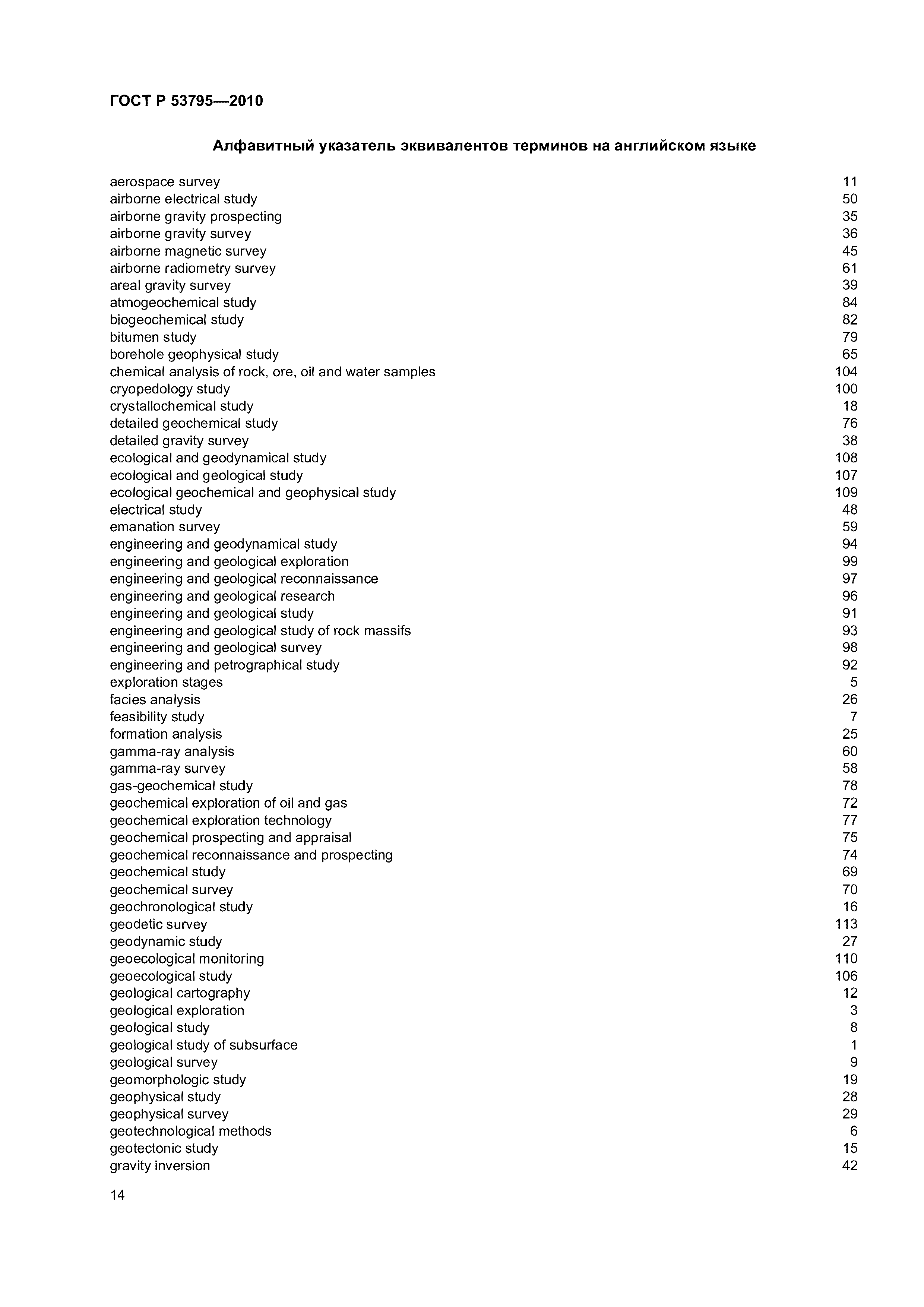 ГОСТ Р 53795—2010

Алфавитный указатель эквивалентов терминов на английском языке

aerospace survey 11
airborne electrical study 50
airborne gravity prospecting 35
airborne gravity survey 36
airborne magnetic survey 45
airborne radiometry survey 61
areal gravity survey 39
atmogeochemical study 84
biogeochemical study 82
bitumen study 79
borehole geophysical study 65
chemical analysis of rock, ore, oil and water samples 104
cryopedology study 100
crystallochemical study 18
detailed geochemical study 76
detailed gravity survey 38
ecological and geodynamical study 108
ecological and geological study 107
ecological geochemical and geophysical study 109
electrical study 48
emanation survey 59
engineering and geodynamical study 94
engineering and geological exploration 99
engineering and geological reconnaissance 97
engineering and geological research 96
engineering and geological study 91
engineering and geological study of rock massifs 93
engineering and geological survey 98
engineering and petrographical study 92
exploration stages 5
facies analysis 26
feasibility study 7
formation analysis 25
gamma-ray analysis 60
gamma-ray survey 58
gas-geochemical study 78
geochemical exploration of oil and gas 72
geochemical exploration technology 77
geochemical prospecting and appraisal 75
geochemical reconnaissance and prospecting 74
geochemical study 69
geochemical survey 70
geochronological study 16
geodetic survey 113
geodynamic study 27
geoecological monitoring 110
geoecological study 106
geological cartography 12
geological exploration 3
geological study 8
geological study of subsurface 1
geological survey 9
geomorphologic study 19
geophysical study 28
geophysical survey 29
geotechnological methods 6
geotectonic study 15
gravity inversion 42

14